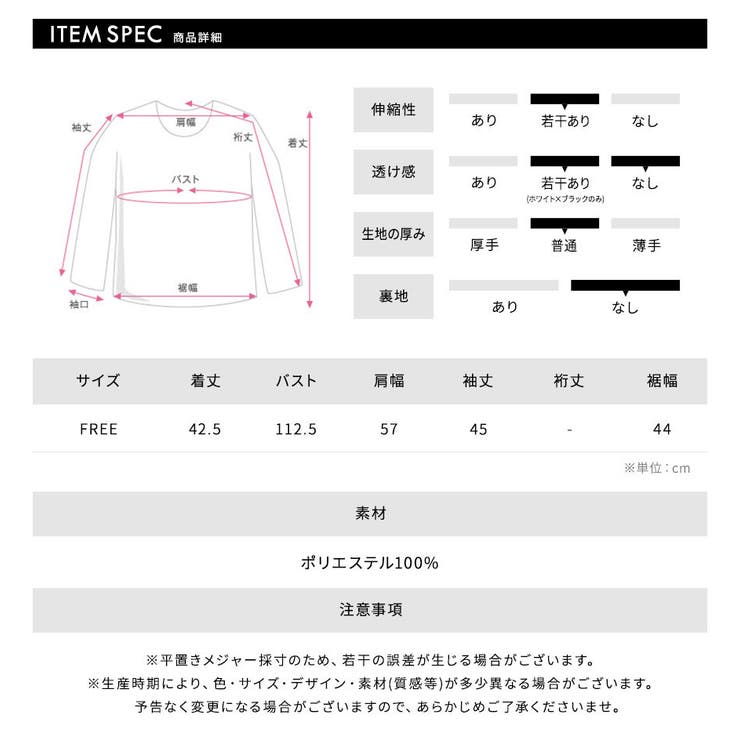 ITEM SPEC 商品詳細

袖丈
肩幅
裄丈
着丈
バスト
裾幅
袖口

伸縮性
あり 若干あり なし

透け感
あり 若干あり
(ホワイト×ブラックのみ) なし

生地の厚み
厚手 普通 薄手

裏地
あり なし

| サイズ | 着丈 | バスト | 肩幅 | 袖丈 | 裄丈 | 裾幅 |
|---|---|---|---|---|---|---|
| FREE | 42.5 | 112.5 | 57 | 45 | - | 44 |

※単位：cm

素材

ポリエステル100%

注意事項

※平置きメジャー採寸のため、若干の誤差が生じる場合がございます。
※生産時期により、色・サイズ・デザイン・素材(質感等)が多少異なる場合がございます。
予告なく変更になる場合がございますので、あらかじめご了承くださいませ。